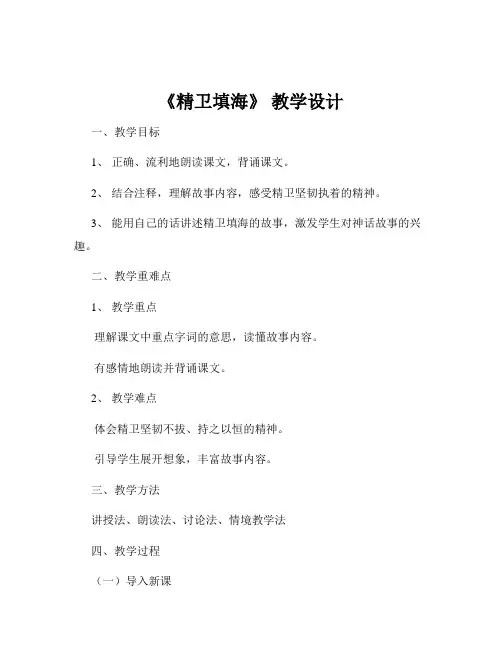 《精卫填海》 教学设计

一、教学目标

1、 正确、流利地朗读课文，背诵课文。

2、 结合注释，理解故事内容，感受精卫坚韧执着的精神。

3、 能用自己的话讲述精卫填海的故事，激发学生对神话故事的兴趣。

二、教学重难点

1、 教学重点

理解课文中重点字词的意思，读懂故事内容。

有感情地朗读并背诵课文。

2、 教学难点

体会精卫坚韧不拔、持之以恒的精神。

引导学生展开想象，丰富故事内容。

三、教学方法

讲授法、朗读法、讨论法、情境教学法

四、教学过程

（一）导入新课